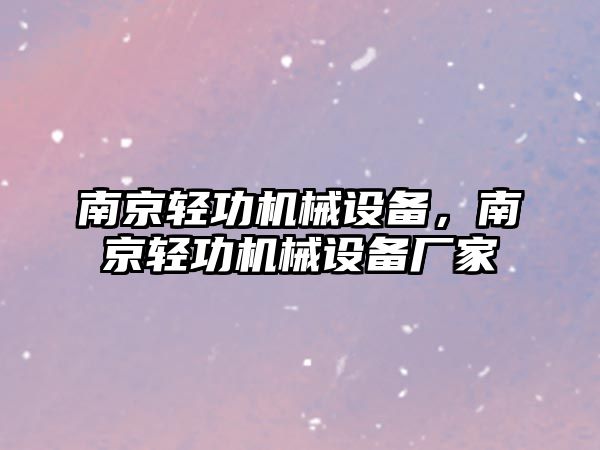 南京轻功机械设备，南京轻功机械设备厂家